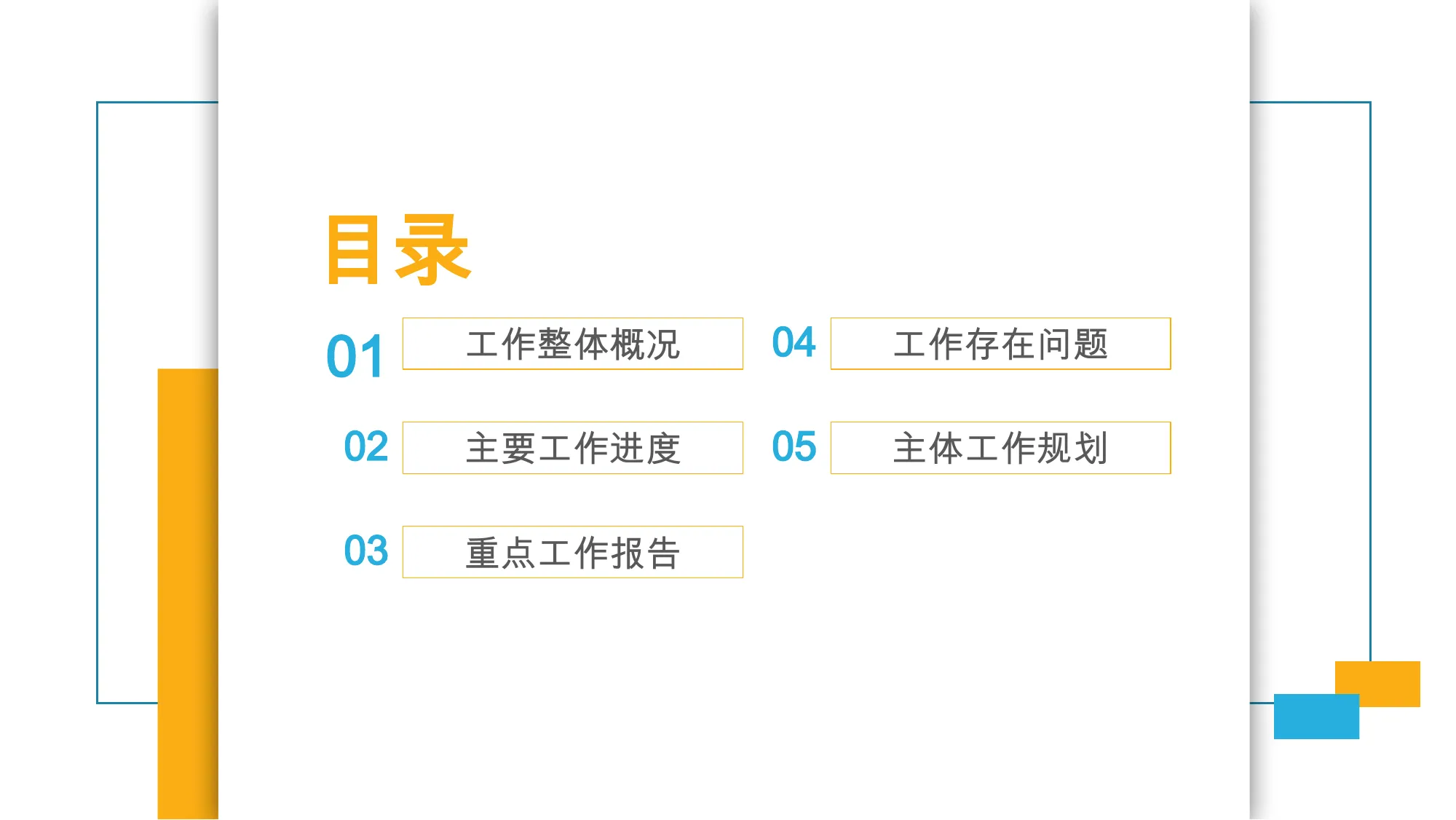 目录

01 工作整体概况

02 主要工作进度

03 重点工作报告

04 工作存在问题

05 主体工作规划